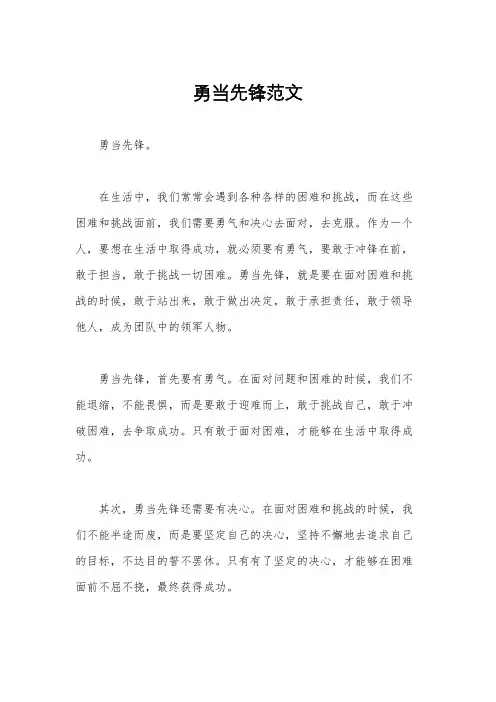 勇当先锋范文

勇当先锋。

在生活中，我们常常会遇到各种各样的困难和挑战，而在这些困难和挑战面前，我们需要勇气和决心去面对，去克服。作为一个人，要想在生活中取得成功，就必须要有勇气，要敢于冲锋在前，敢于担当，敢于挑战一切困难。勇当先锋，就是要在面对困难和挑战的时候，敢于站出来，敢于做出决定，敢于承担责任，敢于领导他人，成为团队中的领军人物。

勇当先锋，首先要有勇气。在面对问题和困难的时候，我们不能退缩，不能畏惧，而是要敢于迎难而上，敢于挑战自己，敢于冲破困难，去争取成功。只有敢于面对困难，才能够在生活中取得成功。

其次，勇当先锋还需要有决心。在面对困难和挑战的时候，我们不能半途而废，而是要坚定自己的决心，坚持不懈地去追求自己的目标，不达目的誓不罢休。只有有了坚定的决心，才能够在困难面前不屈不挠，最终获得成功。